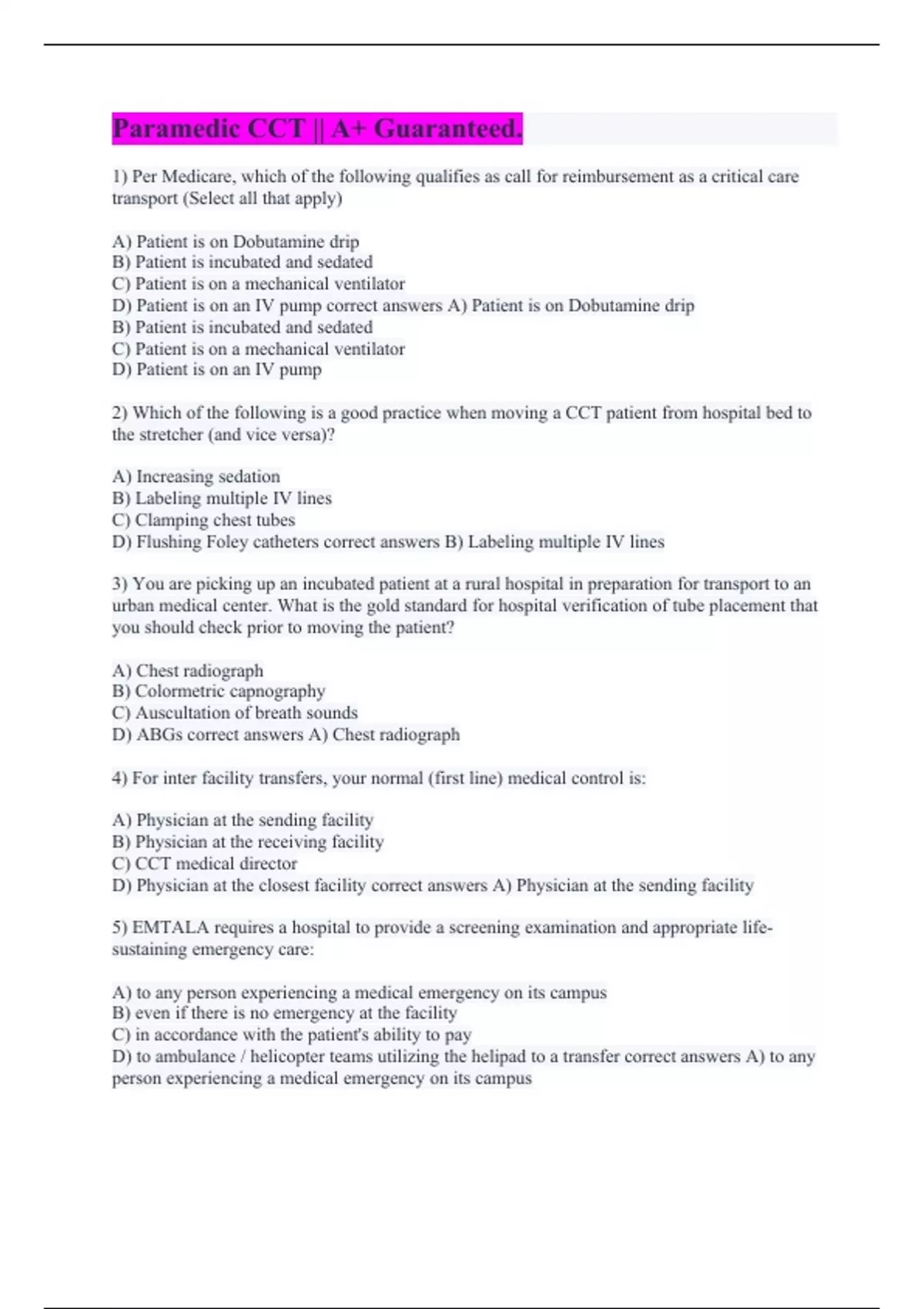 Paramedic CCT || A+ Guaranteed.

1) Per Medicare, which of the following qualifies as call for reimbursement as a critical care transport (Select all that apply)

A) Patient is on Dobutamine drip
B) Patient is incubated and sedated
C) Patient is on a mechanical ventilator
D) Patient is on an IV pump correct answers A) Patient is on Dobutamine drip
B) Patient is incubated and sedated
C) Patient is on a mechanical ventilator
D) Patient is on an IV pump

2) Which of the following is a good practice when moving a CCT patient from hospital bed to the stretcher (and vice versa)?

A) Increasing sedation
B) Labeling multiple IV lines
C) Clamping chest tubes
D) Flushing Foley catheters correct answers B) Labeling multiple IV lines

3) You are picking up an incubated patient at a rural hospital in preparation for transport to an urban medical center. What is the gold standard for hospital verification of tube placement that you should check prior to moving the patient?

A) Chest radiograph
B) Colormetric capnography
C) Auscultation of breath sounds
D) ABGs correct answers A) Chest radiograph

4) For inter facility transfers, your normal (first line) medical control is:

A) Physician at the sending facility
B) Physician at the receiving facility
C) CCT medical director
D) Physician at the closest facility correct answers A) Physician at the sending facility

5) EMTALA requires a hospital to provide a screening examination and appropriate life-sustaining emergency care:

A) to any person experiencing a medical emergency on its campus
B) even if there is no emergency at the facility
C) in accordance with the patient's ability to pay
D) to ambulance / helicopter teams utilizing the helipad to a transfer correct answers A) to any person experiencing a medical emergency on its campus